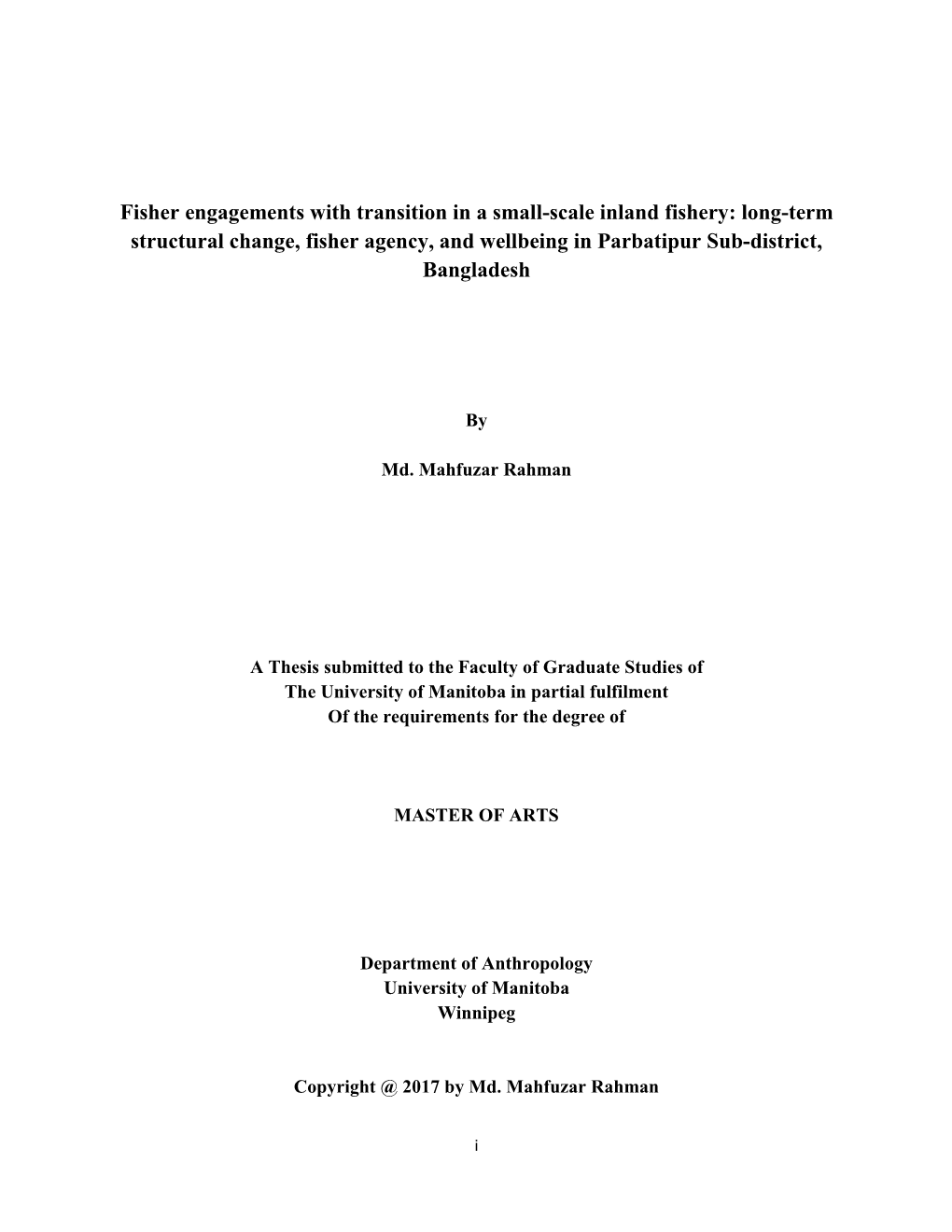 Fisher engagements with transition in a small-scale inland fishery: long-term structural change, fisher agency, and wellbeing in Parbatipur Sub-district, Bangladesh

By

Md. Mahfuzar Rahman

A Thesis submitted to the Faculty of Graduate Studies of
The University of Manitoba in partial fulfilment
Of the requirements for the degree of

MASTER OF ARTS

Department of Anthropology
University of Manitoba
Winnipeg

Copyright @ 2017 by Md. Mahfuzar Rahman

i